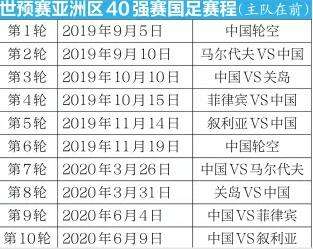 世预赛亚洲区40强赛国足赛程（主队在前）

| 第1轮 | 2019年9月5日 | 中国轮空 |
|---|---|---|
| 第2轮 | 2019年9月10日 | 马尔代夫VS中国 |
| 第3轮 | 2019年10月10日 | 中国VS关岛 |
| 第4轮 | 2019年10月15日 | 菲律宾VS中国 |
| 第5轮 | 2019年11月14日 | 叙利亚VS中国 |
| 第6轮 | 2019年11月19日 | 中国轮空 |
| 第7轮 | 2020年3月26日 | 中国VS马尔代夫 |
| 第8轮 | 2020年3月31日 | 关岛VS中国 |
| 第9轮 | 2020年6月4日 | 中国VS菲律宾 |
| 第10轮 | 2020年6月9日 | 中国VS叙利亚 |